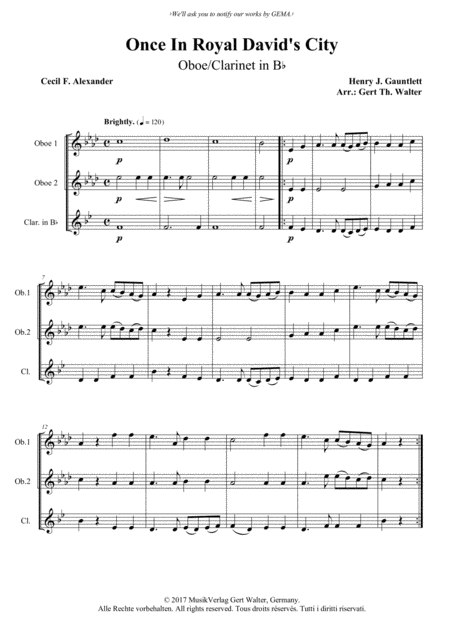 ›We'll ask you to notify our works by GEMA.‹

Once In Royal David's City

Oboe/Clarinet in B♭

Cecil F. Alexander

Henry J. Gauntlett
Arr.: Gert Th. Walter

Brightly. (♩= 120)

Oboe 1

Oboe 2

Clar. in B♭

p

p

p

p

p

p

7

Ob.1

Ob.2

Cl.

12

Ob.1

Ob.2

Cl.

© 2017 MusikVerlag Gert Walter, Germany.
Alle Rechte vorbehalten. All rights reserved. Tous droits réservés. Tutti i diritti riservati.